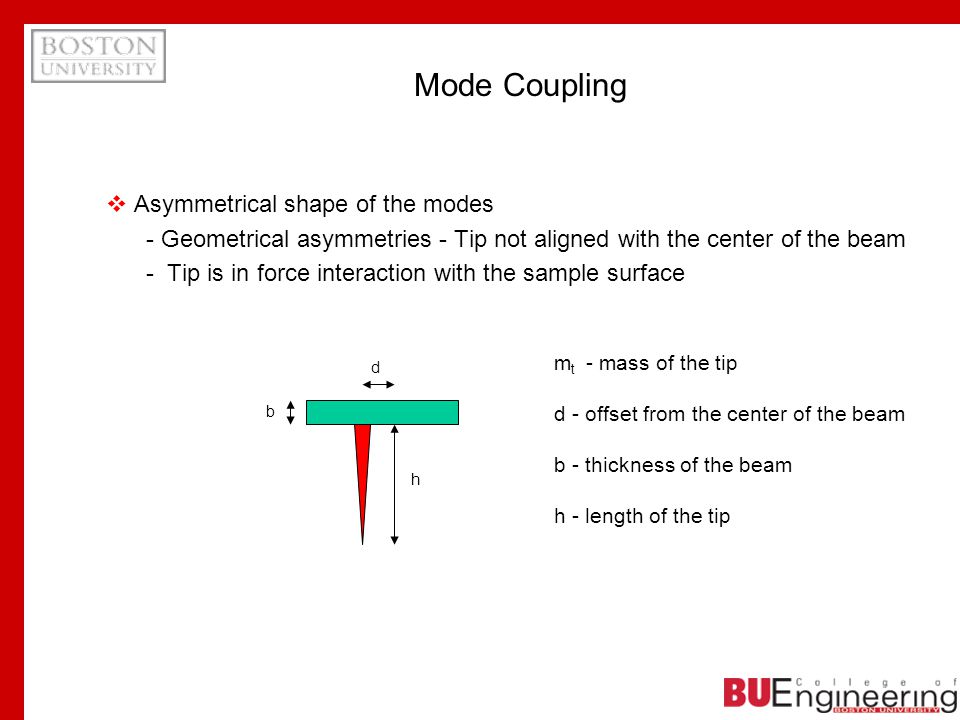 BOSTON
UNIVERSITY

Mode Coupling

❖ Asymmetrical shape of the modes
- Geometrical asymmetries - Tip not aligned with the center of the beam
- Tip is in force interaction with the sample surface

d

b

h

$m_t$ - mass of the tip

d - offset from the center of the beam

b - thickness of the beam

h - length of the tip

BU College of Engineering
BOSTON UNIVERSITY